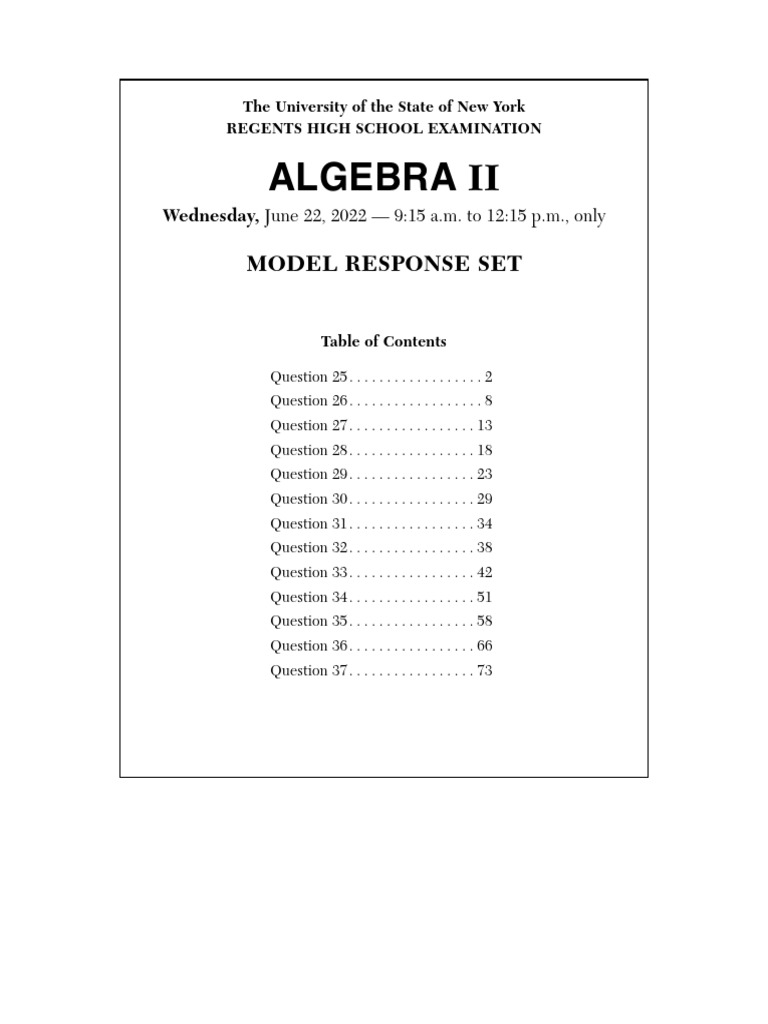 The University of the State of New York
REGENTS HIGH SCHOOL EXAMINATION

ALGEBRA II

Wednesday, June 22, 2022 — 9:15 a.m. to 12:15 p.m., only

MODEL RESPONSE SET

Table of Contents

Question 25 . . . . . . . . . . . . . . . . . . 2
Question 26 . . . . . . . . . . . . . . . . . . 8
Question 27 . . . . . . . . . . . . . . . . . 13
Question 28 . . . . . . . . . . . . . . . . . 18
Question 29 . . . . . . . . . . . . . . . . . 23
Question 30 . . . . . . . . . . . . . . . . . 29
Question 31 . . . . . . . . . . . . . . . . . 34
Question 32 . . . . . . . . . . . . . . . . . 38
Question 33 . . . . . . . . . . . . . . . . . 42
Question 34 . . . . . . . . . . . . . . . . . 51
Question 35 . . . . . . . . . . . . . . . . . 58
Question 36 . . . . . . . . . . . . . . . . . 66
Question 37 . . . . . . . . . . . . . . . . . 73